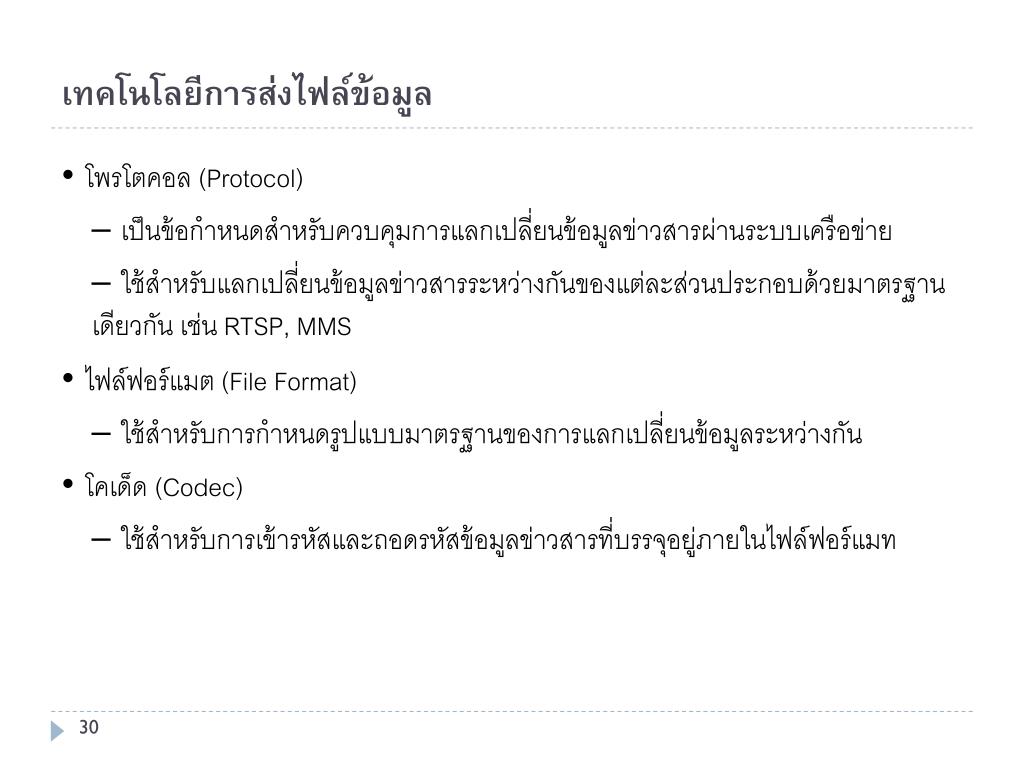 เทคโนโลยีการส่งไฟล์ข้อมูล

• โพรโตคอล (Protocol)

– เป็นข้อกำหนดสำหรับควบคุมการแลกเปลี่ยนข้อมูลข่าวสารผ่านระบบเครือข่าย

– ใช้สำหรับแลกเปลี่ยนข้อมูลข่าวสารระหว่างกันของแต่ละส่วนประกอบด้วยมาตรฐานเดียวกัน เช่น RTSP, MMS

• ไฟล์ฟอร์แมต (File Format)

– ใช้สำหรับการกำหนดรูปแบบมาตรฐานของการแลกเปลี่ยนข้อมูลระหว่างกัน

• โคเด็ด (Codec)

– ใช้สำหรับการเข้ารหัสและถอดรหัสข้อมูลข่าวสารที่บรรจุอยู่ภายในไฟล์ฟอร์แมท

30